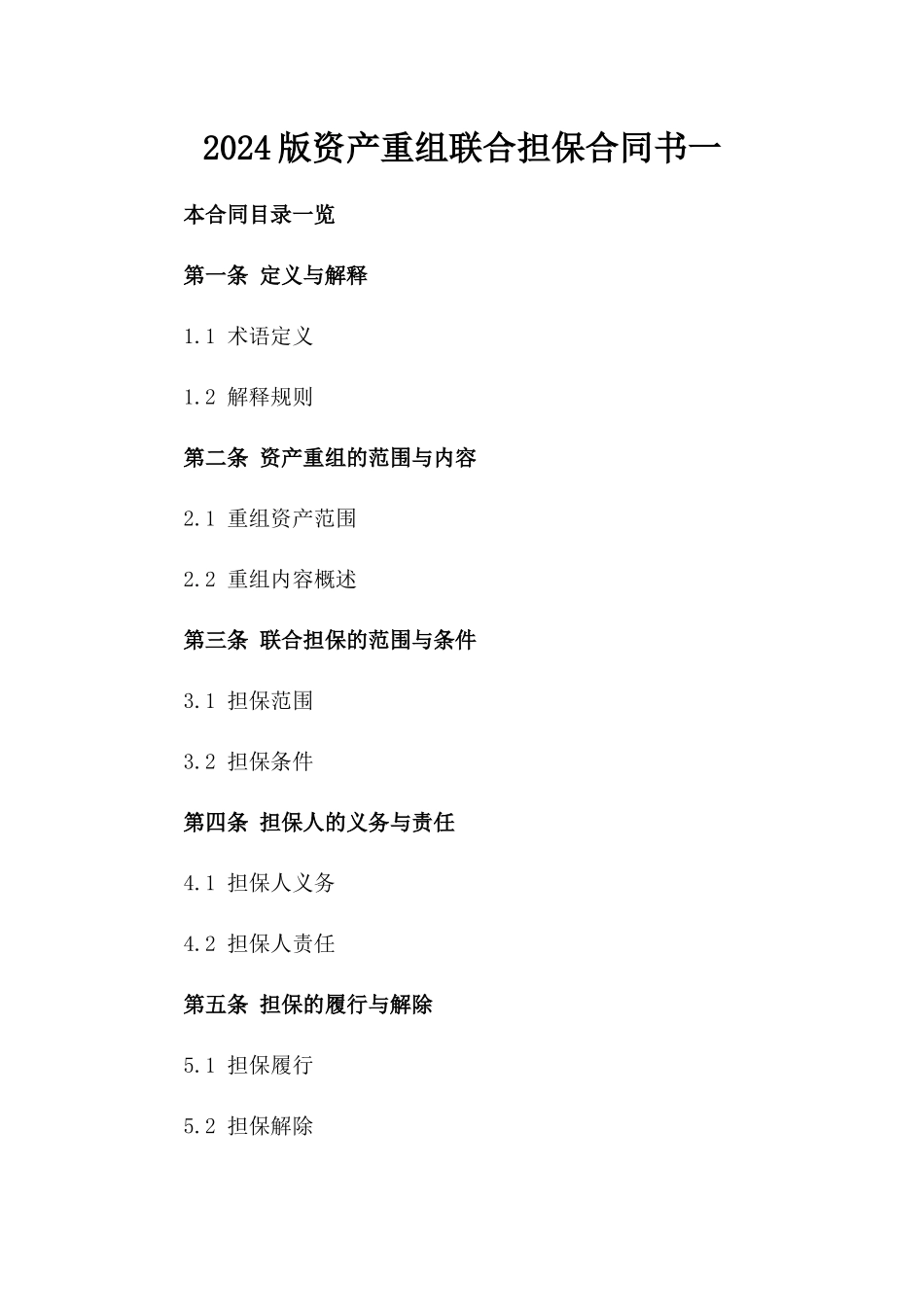 2024版资产重组联合担保合同书一

本合同目录一览

第一条 定义与解释

1.1 术语定义

1.2 解释规则

第二条 资产重组的范围与内容

2.1 重组资产范围

2.2 重组内容概述

第三条 联合担保的范围与条件

3.1 担保范围

3.2 担保条件

第四条 担保人的义务与责任

4.1 担保人义务

4.2 担保人责任

第五条 担保的履行与解除

5.1 担保履行

5.2 担保解除